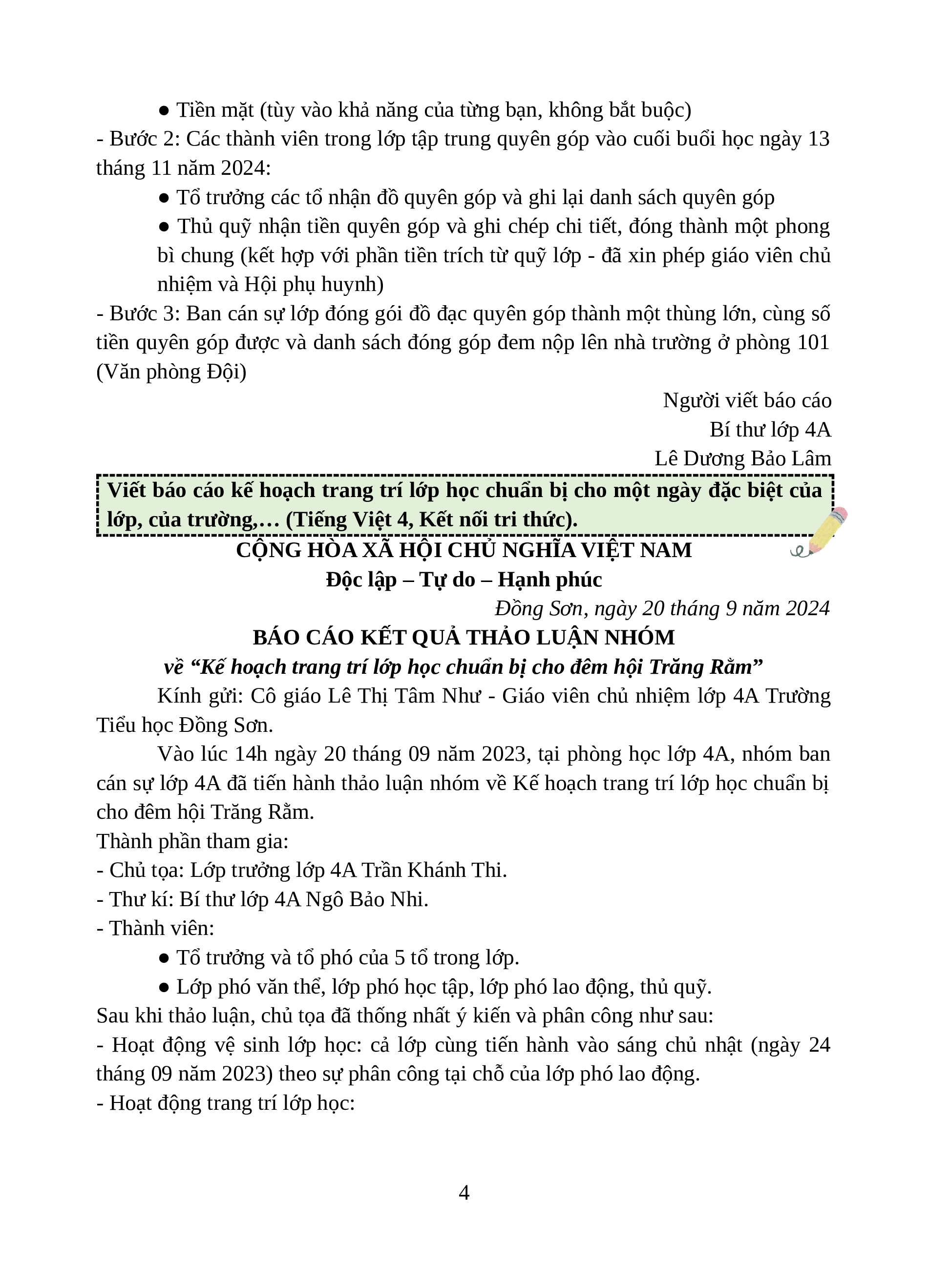 ● Tiền mặt (tùy vào khả năng của từng bạn, không bắt buộc)
- Bước 2: Các thành viên trong lớp tập trung quyên góp vào cuối buổi học ngày 13 tháng 11 năm 2024:

● Tổ trưởng các tổ nhận đồ quyên góp và ghi lại danh sách quyên góp

● Thủ quỹ nhận tiền quyên góp và ghi chép chi tiết, đóng thành một phong bì chung (kết hợp với phần tiền trích từ quỹ lớp - đã xin phép giáo viên chủ nhiệm và Hội phụ huynh)

- Bước 3: Ban cán sự lớp đóng gói đồ đạc quyên góp thành một thùng lớn, cùng số tiền quyên góp được và danh sách đóng góp đem nộp lên nhà trường ở phòng 101 (Văn phòng Đội)

Người viết báo cáo
Bí thư lớp 4A
Lê Dương Bảo Lâm

Viết báo cáo kế hoạch trang trí lớp học chuẩn bị cho một ngày đặc biệt của lớp, của trường,… (Tiếng Việt 4, Kết nối tri thức).

CỘNG HÒA XÃ HỘI CHỦ NGHĨA VIỆT NAM
Độc lập – Tự do – Hạnh phúc
Đồng Sơn, ngày 20 tháng 9 năm 2024

BÁO CÁO KẾT QUẢ THẢO LUẬN NHÓM
về “Kế hoạch trang trí lớp học chuẩn bị cho đêm hội Trăng Rằm”

Kính gửi: Cô giáo Lê Thị Tâm Như - Giáo viên chủ nhiệm lớp 4A Trường Tiểu học Đồng Sơn.

Vào lúc 14h ngày 20 tháng 09 năm 2023, tại phòng học lớp 4A, nhóm ban cán sự lớp 4A đã tiến hành thảo luận nhóm về Kế hoạch trang trí lớp học chuẩn bị cho đêm hội Trăng Rằm.
Thành phần tham gia:
- Chủ tọa: Lớp trưởng lớp 4A Trần Khánh Thi.
- Thư kí: Bí thư lớp 4A Ngô Bảo Nhi.
- Thành viên:

● Tổ trưởng và tổ phó của 5 tổ trong lớp.

● Lớp phó văn thể, lớp phó học tập, lớp phó lao động, thủ quỹ.

Sau khi thảo luận, chủ tọa đã thống nhất ý kiến và phân công như sau:
- Hoạt động vệ sinh lớp học: cả lớp cùng tiến hành vào sáng chủ nhật (ngày 24 tháng 09 năm 2023) theo sự phân công tại chỗ của lớp phó lao động.
- Hoạt động trang trí lớp học:

4